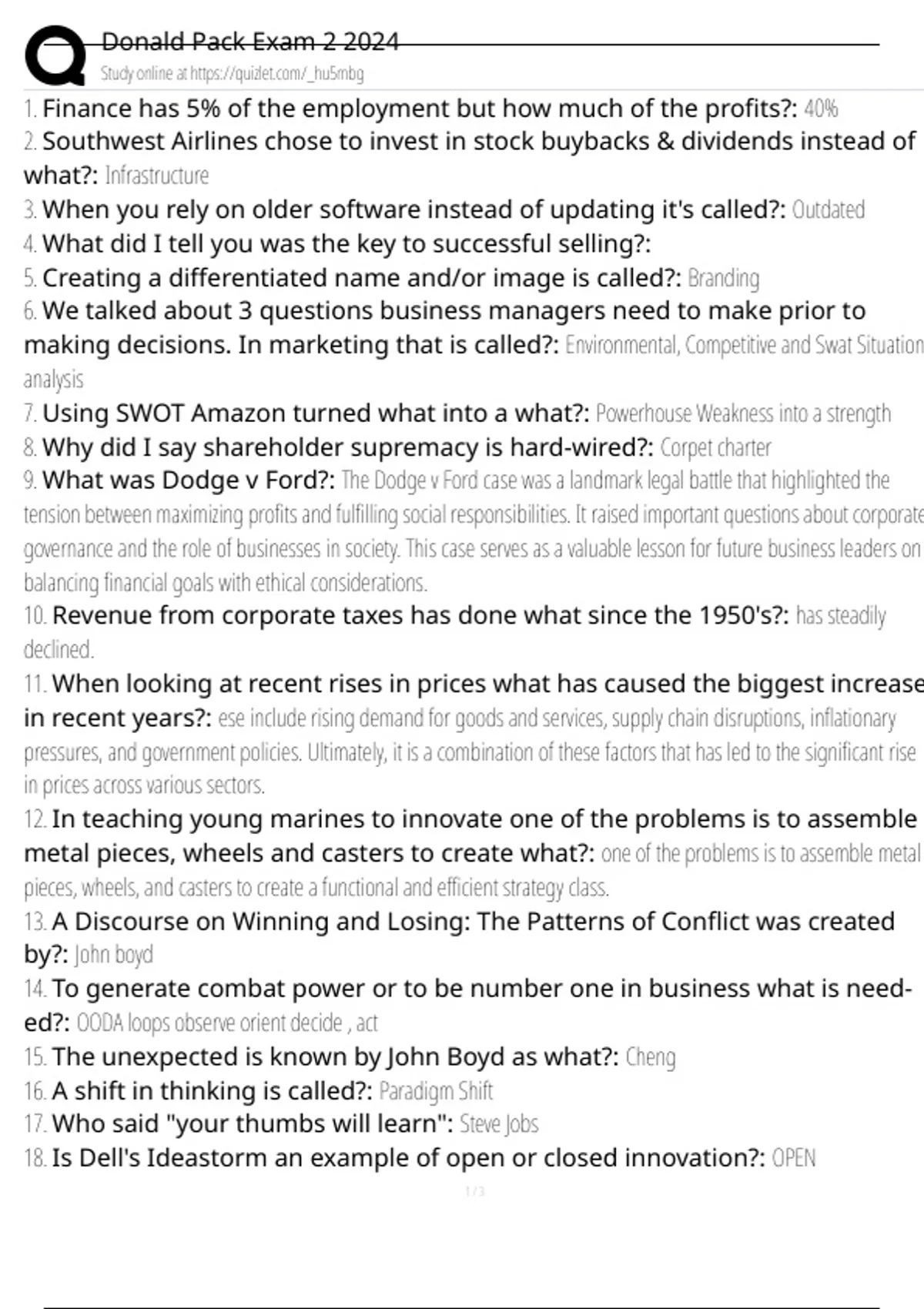 Donald Pack Exam 2 2024
Study online at https://quizlet.com/_hu5mbg

1. Finance has 5% of the employment but how much of the profits?: 40%
2. Southwest Airlines chose to invest in stock buybacks & dividends instead of what?: Infrastructure
3. When you rely on older software instead of updating it's called?: Outdated
4. What did I tell you was the key to successful selling?:
5. Creating a differentiated name and/or image is called?: Branding
6. We talked about 3 questions business managers need to make prior to making decisions. In marketing that is called?: Environmental, Competitive and Swat Situation analysis
7. Using SWOT Amazon turned what into a what?: Powerhouse Weakness into a strength
8. Why did I say shareholder supremacy is hard-wired?: Corpet charter
9. What was Dodge v Ford?: The Dodge v Ford case was a landmark legal battle that highlighted the tension between maximizing profits and fulfilling social responsibilities. It raised important questions about corporate governance and the role of businesses in society. This case serves as a valuable lesson for future business leaders on balancing financial goals with ethical considerations.
10. Revenue from corporate taxes has done what since the 1950's?: has steadily declined.
11. When looking at recent rises in prices what has caused the biggest increase in recent years?: ese include rising demand for goods and services, supply chain disruptions, inflationary pressures, and government policies. Ultimately, it is a combination of these factors that has led to the significant rise in prices across various sectors.
12. In teaching young marines to innovate one of the problems is to assemble metal pieces, wheels and casters to create what?: one of the problems is to assemble metal pieces, wheels, and casters to create a functional and efficient strategy class.
13. A Discourse on Winning and Losing: The Patterns of Conflict was created by?: John boyd
14. To generate combat power or to be number one in business what is needed?: OODA loops observe orient decide , act
15. The unexpected is known by John Boyd as what?: Cheng
16. A shift in thinking is called?: Paradigm Shift
17. Who said "your thumbs will learn": Steve Jobs
18. Is Dell's Ideastorm an example of open or closed innovation?: OPEN

1 / 3